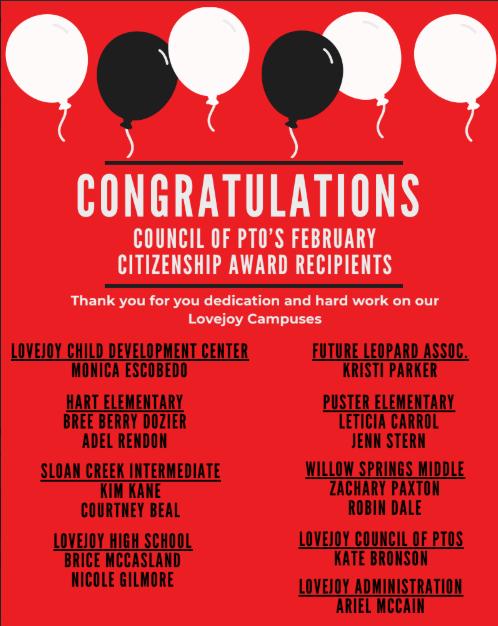 CONGRATULATIONS
COUNCIL OF PTO'S FEBRUARY CITIZENSHIP AWARD RECIPIENTS

Thank you for you dedication and hard work on our Lovejoy Campuses

LOVEJOY CHILD DEVELOPMENT CENTER
MONICA ESCOBEDO

HART ELEMENTARY
BREE BERRY DOZIER
ADEL RENDON

SLOAN CREEK INTERMEDIATE
KIM KANE
COURTNEY BEAL

LOVEJOY HIGH SCHOOL
BRICE MCCASLAND
NICOLE GILMORE

FUTURE LEOPARD ASSOC.
KRISTI PARKER

PUSTER ELEMENTARY
LETICIA CARROL
JENN STERN

WILLOW SPRINGS MIDDLE
ZACHARY PAXTON
ROBIN DALE

LOVEJOY COUNCIL OF PTOS
KATE BRONSON

LOVEJOY ADMINISTRATION
ARIEL MCCAIN